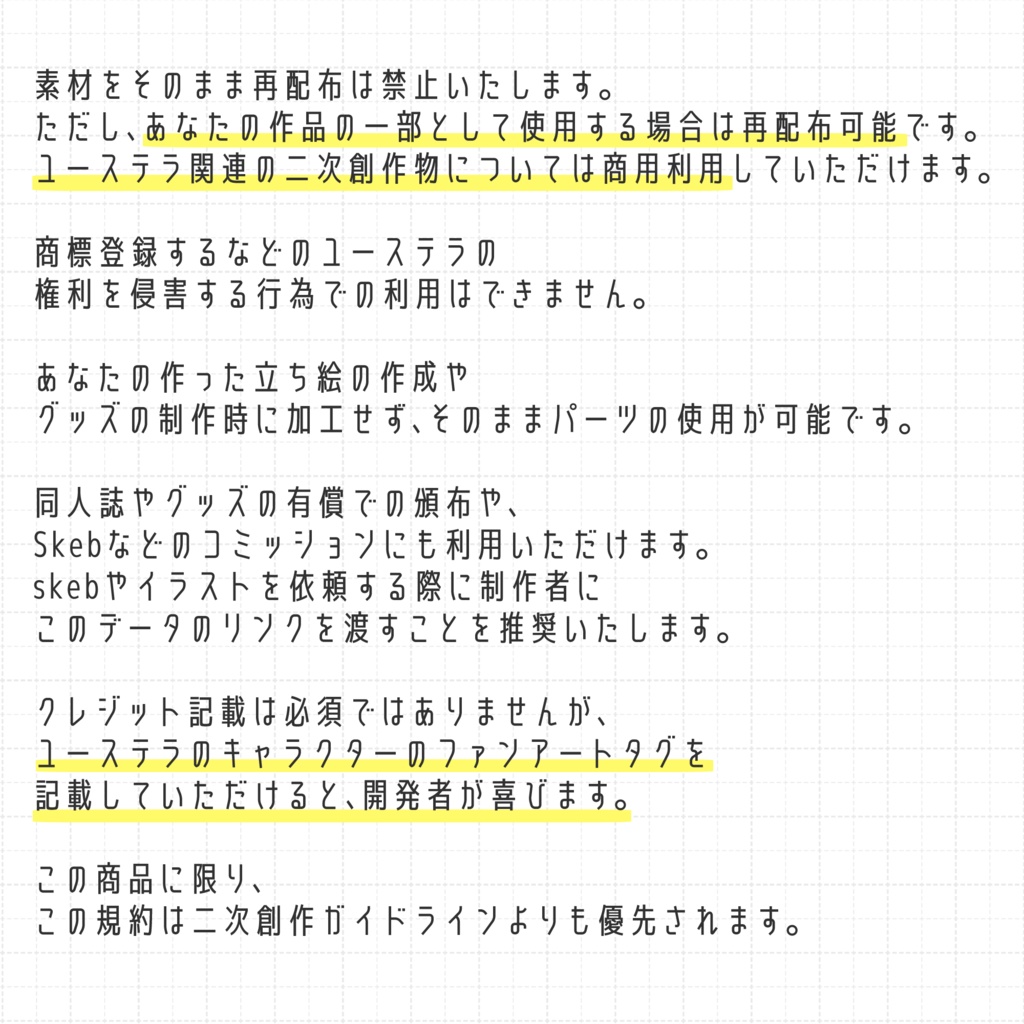 素材をそのまま再配布は禁止いたします。
ただし、あなたの作品の一部として使用する場合は再配布可能です。
ユーステラ関連の二次創作物については商用利用していただけます。

商標登録するなどのユーステラの
権利を侵害する行為での利用はできません。

あなたの作った立ち絵の作成や
グッズの制作時に加工せず、そのままパーツの使用が可能です。

同人誌やグッズの有償での頒布や、
Skebなどのコミッションにも利用いただけます。
skebやイラストを依頼する際に制作者に
このデータのリンクを渡すことを推奨いたします。

クレジット記載は必須ではありませんが、
ユーステラのキャラクターのファンアートタグを
記載していただけると、開発者が喜びます。

この商品に限り、
この規約は二次創作ガイドラインよりも優先されます。